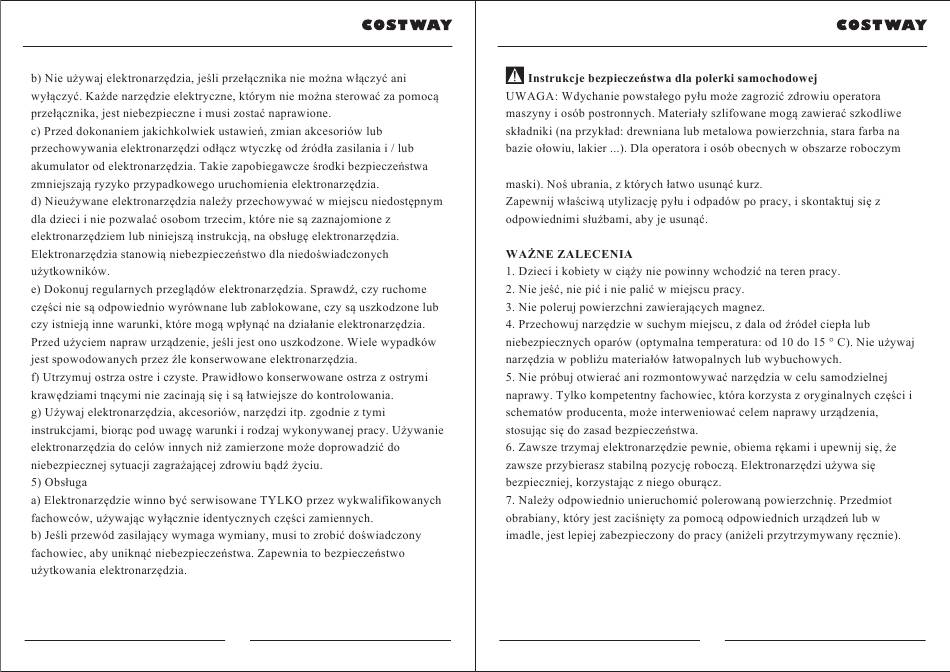 COSTWAY

b) Nie używaj elektronarzędzia, jeśli przełącznika nie można włączyć ani wyłączyć. Każde narzędzie elektryczne, którym nie można sterować za pomocą przełącznika, jest niebezpieczne i musi zostać naprawione.
c) Przed dokonaniem jakichkolwiek ustawień, zmian akcesoriów lub przechowywania elektronarzędzi odłącz wtyczkę od źródła zasilania i / lub akumulator od elektronarzędzia. Takie zapobiegawcze środki bezpieczeństwa zmniejszają ryzyko przypadkowego uruchomienia elektronarzędzia.
d) Nieużywane elektronarzędzia należy przechowywać w miejscu niedostępnym dla dzieci i nie pozwalać osobom trzecim, które nie są zaznajomione z elektronarzędziem lub niniejszą instrukcją, na obsługę elektronarzędzia. Elektronarzędzia stanowią niebezpieczeństwo dla niedoświadczonych użytkowników.
e) Dokonuj regularnych przeglądów elektronarzędzia. Sprawdź, czy ruchome części nie są odpowiednio wyrównane lub zablokowane, czy są uszkodzone lub czy istnieją inne warunki, które mogą wpłynąć na działanie elektronarzędzia. Przed użyciem napraw urządzenie, jeśli jest ono uszkodzone. Wiele wypadków jest spowodowanych przez źle konserwowane elektronarzędzia.
f) Utrzymuj ostrza ostre i czyste. Prawidłowo konserwowane ostrza z ostrymi krawędziami tnącymi nie zacinają się i są łatwiejsze do kontrolowania.
g) Używaj elektronarzędzia, akcesoriów, narzędzi itp. zgodnie z tymi instrukcjami, biorąc pod uwagę warunki i rodzaj wykonywanej pracy. Używanie elektronarzędzia do celów innych niż zamierzone może doprowadzić do niebezpiecznej sytuacji zagrażającej zdrowiu bądź życiu.
5) Obsługa
a) Elektronarzędzie winno być serwisowane TYLKO przez wykwalifikowanych fachowców, używając wyłącznie identycznych części zamiennych.
b) Jeśli przewód zasilający wymaga wymiany, musi to zrobić doświadczony fachowiec, aby uniknąć niebezpieczeństwa. Zapewnia to bezpieczeństwo użytkowania elektronarzędzia.

COSTWAY

Instrukcje bezpieczeństwa dla polerki samochodowej
UWAGA: Wdychanie powstałego pyłu może zagrozić zdrowiu operatora maszyny i osób postronnych. Materiały szlifowane mogą zawierać szkodliwe składniki (na przykład: drewniana lub metalowa powierzchnia, stara farba na bazie ołowiu, lakier ...). Dla operatora i osób obecnych w obszarze roboczym

maski). Noś ubrania, z których łatwo usunąć kurz.
Zapewnij właściwą utylizację pyłu i odpadów po pracy, i skontaktuj się z odpowiednimi służbami, aby je usunąć.

WAŻNE ZALECENIA
1. Dzieci i kobiety w ciąży nie powinny wchodzić na teren pracy.
2. Nie jeść, nie pić i nie palić w miejscu pracy.
3. Nie poleruj powierzchni zawierających magnez.
4. Przechowuj narzędzie w suchym miejscu, z dala od źródeł ciepła lub niebezpiecznych oparów (optymalna temperatura: od 10 do 15 ° C). Nie używaj narzędzia w pobliżu materiałów łatwopalnych lub wybuchowych.
5. Nie próbuj otwierać ani rozmontowywać narzędzia w celu samodzielnej naprawy. Tylko kompetentny fachowiec, która korzysta z oryginalnych części i schematów producenta, może interweniować celem naprawy urządzenia, stosując się do zasad bezpieczeństwa.
6. Zawsze trzymaj elektronarzędzie pewnie, obiema rękami i upewnij się, że zawsze przybierasz stabilną pozycję roboczą. Elektronarzędzi używa się bezpieczniej, korzystając z niego oburącz.
7. Należy odpowiednio unieruchomić polerowaną powierzchnię. Przedmiot obrabiany, który jest zaciśnięty za pomocą odpowiednich urządzeń lub w imadle, jest lepiej zabezpieczony do pracy (aniżeli przytrzymywany ręcznie).